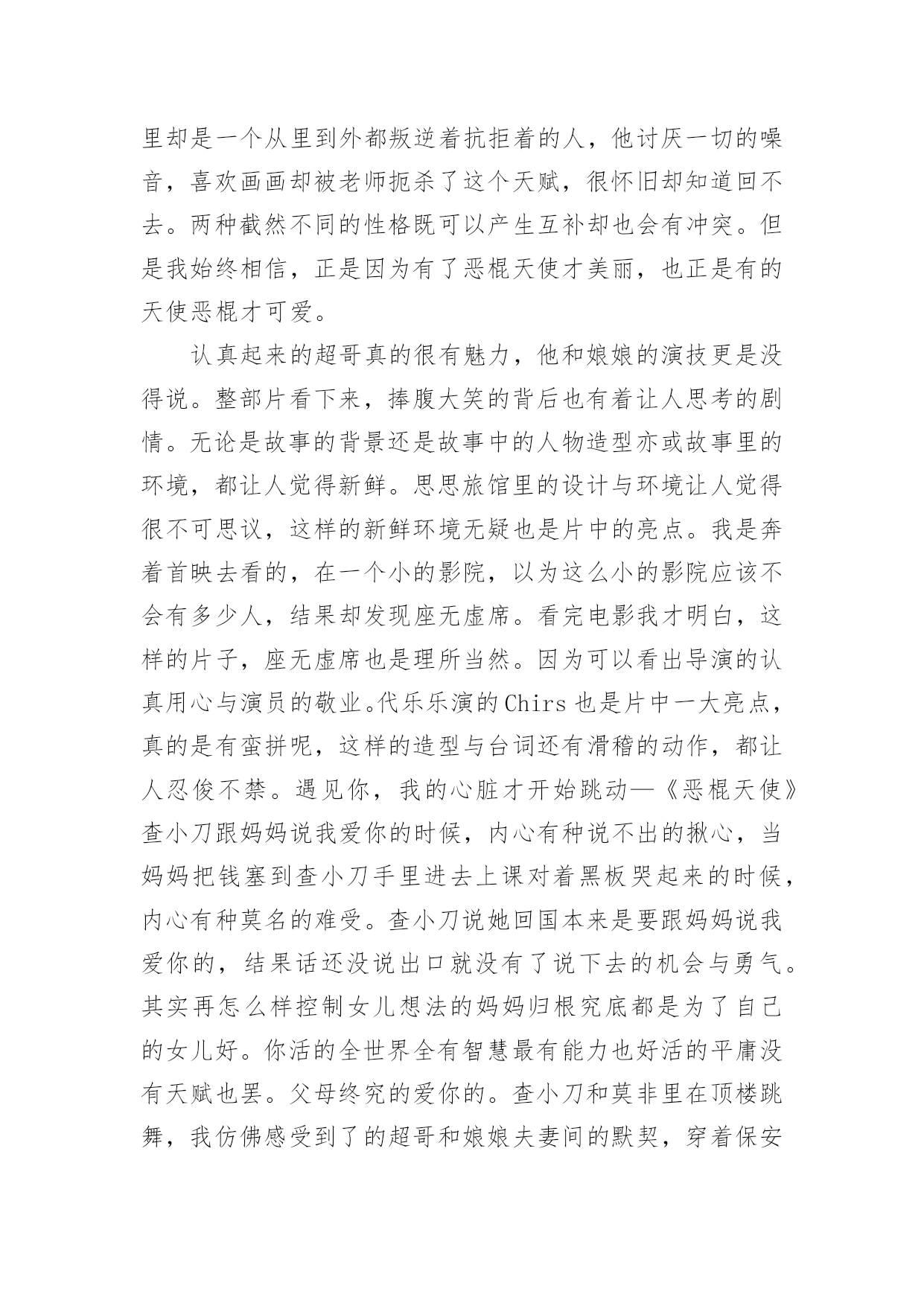 里却是一个从里到外都叛逆着抗拒着的人，他讨厌一切的噪音，喜欢画画却被老师扼杀了这个天赋，很怀旧却知道回不去。两种截然不同的性格既可以产生互补却也会有冲突。但是我始终相信，正是因为有了恶棍天使才美丽，也正是有的天使恶棍才可爱。

认真起来的超哥真的很有魅力，他和娘娘的演技更是没得说。整部片看下来，捧腹大笑的背后也有着让人思考的剧情。无论是故事的背景还是故事中的人物造型亦或故事里的环境，都让人觉得新鲜。思思旅馆里的设计与环境让人觉得很不可思议，这样的新鲜环境无疑也是片中的亮点。我是奔着首映去看的，在一个小的影院，以为这么小的影院应该不会有多少人，结果却发现座无虚席。看完电影我才明白，这样的片子，座无虚席也是理所当然。因为可以看出导演的认真用心与演员的敬业。代乐乐演的Chirs也是片中一大亮点，真的是有蛮拼呢，这样的造型与台词还有滑稽的动作，都让人忍俊不禁。遇见你，我的心脏才开始跳动—《恶棍天使》查小刀跟妈妈说我爱你的时候，内心有种说不出的揪心，当妈妈把钱塞到查小刀手里进去上课对着黑板哭起来的时候，内心有种莫名的难受。查小刀说她回国本来是要跟妈妈说我爱你的，结果话还没说出口就没有了说下去的机会与勇气。其实再怎么样控制女儿想法的妈妈归根究底都是为了自己的女儿好。你活的全世界全有智慧最有能力也好活的平庸没有天赋也罢。父母终究的爱你的。查小刀和莫非里在顶楼跳舞，我仿佛感受到了的超哥和娘娘夫妻间的默契，穿着保安